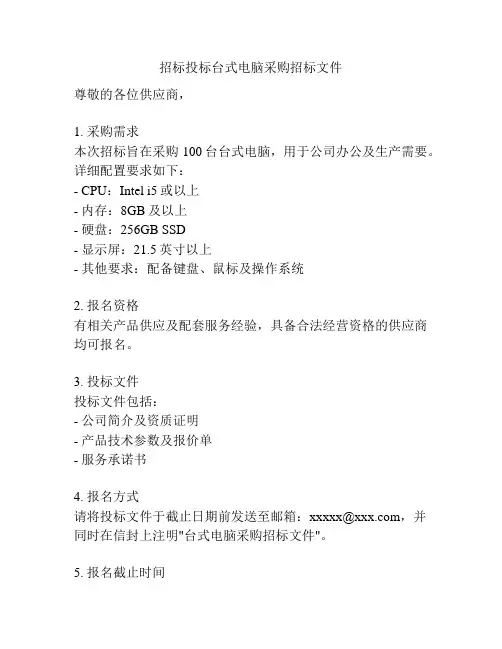 招标投标台式电脑采购招标文件

尊敬的各位供应商，

1. 采购需求
本次招标旨在采购 100 台台式电脑，用于公司办公及生产需要。详细配置要求如下：
- CPU：Intel i5 或以上
- 内存：8GB 及以上
- 硬盘：256GB SSD
- 显示屏：21.5 英寸以上
- 其他要求：配备键盘、鼠标及操作系统

2. 报名资格
有相关产品供应及配套服务经验，具备合法经营资格的供应商均可报名。

3. 投标文件
投标文件包括：
- 公司简介及资质证明
- 产品技术参数及报价单
- 服务承诺书

4. 报名方式
请将投标文件于截止日期前发送至邮箱：xxxxx@xxx.com，并同时在信封上注明"台式电脑采购招标文件"。

5. 报名截止时间